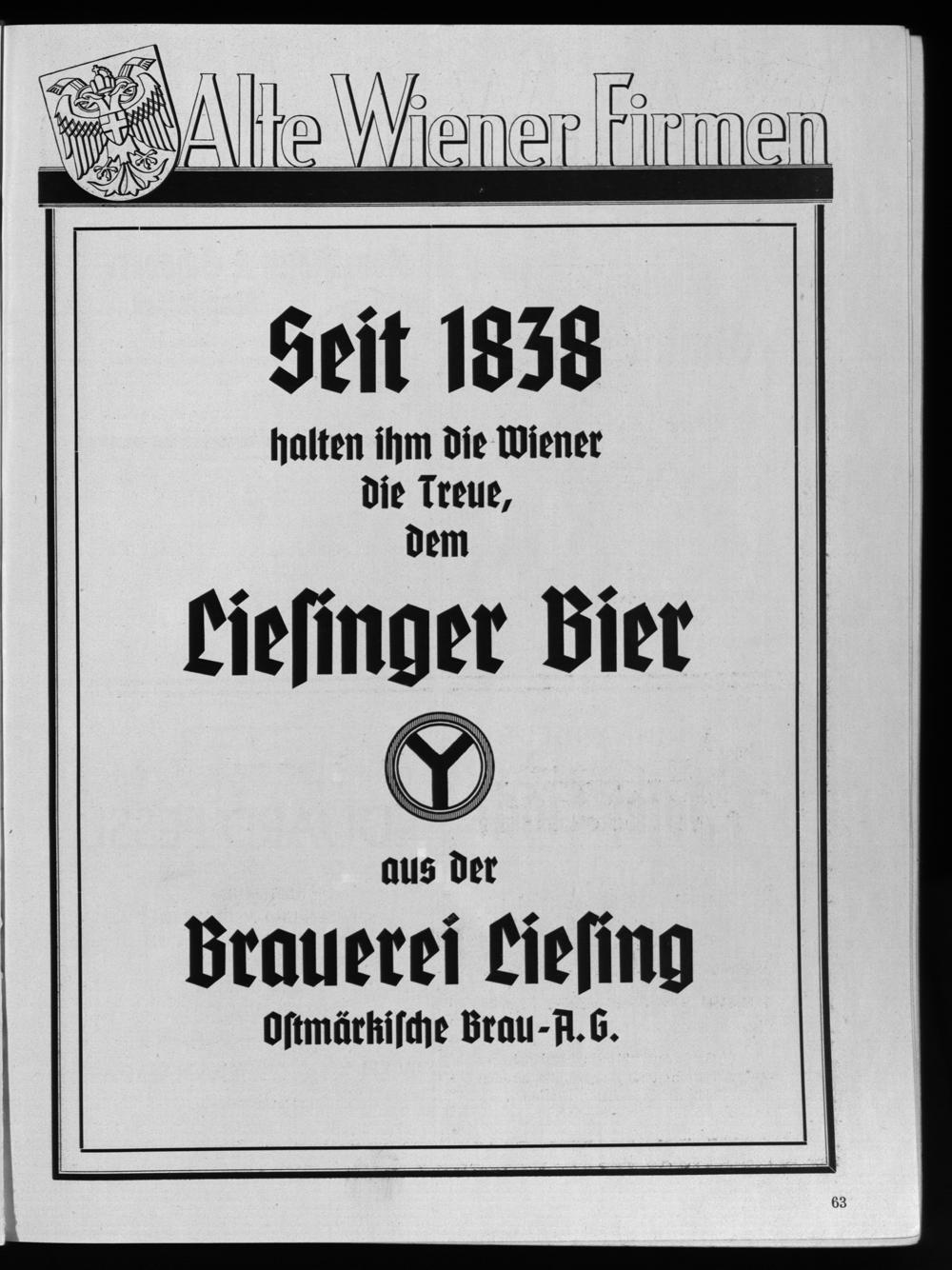 Alte Wiener Firmen

Seit 1838

halten ihm die Wiener
die Treue,
dem

Liesinger Bier

aus der

Brauerei Liesing
Ostmärkische Brau-A.G.

63